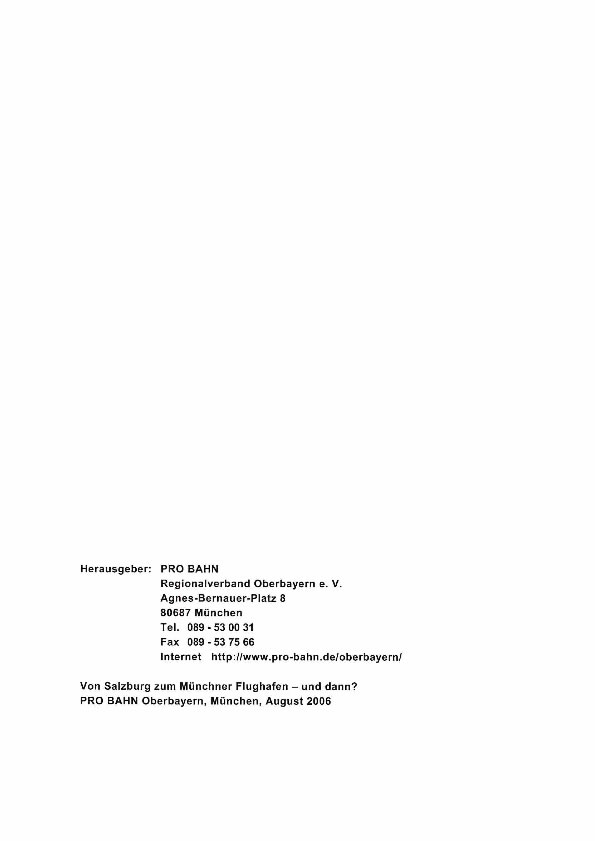 Herausgeber: PRO BAHN
Regionalverband Oberbayern e. V.
Agnes-Bernauer-Platz 8
80687 München
Tel. 089 - 53 00 31
Fax 089 - 53 75 66
Internet http://www.pro-bahn.de/oberbayern/

Von Salzburg zum Münchner Flughafen – und dann?
PRO BAHN Oberbayern, München, August 2006